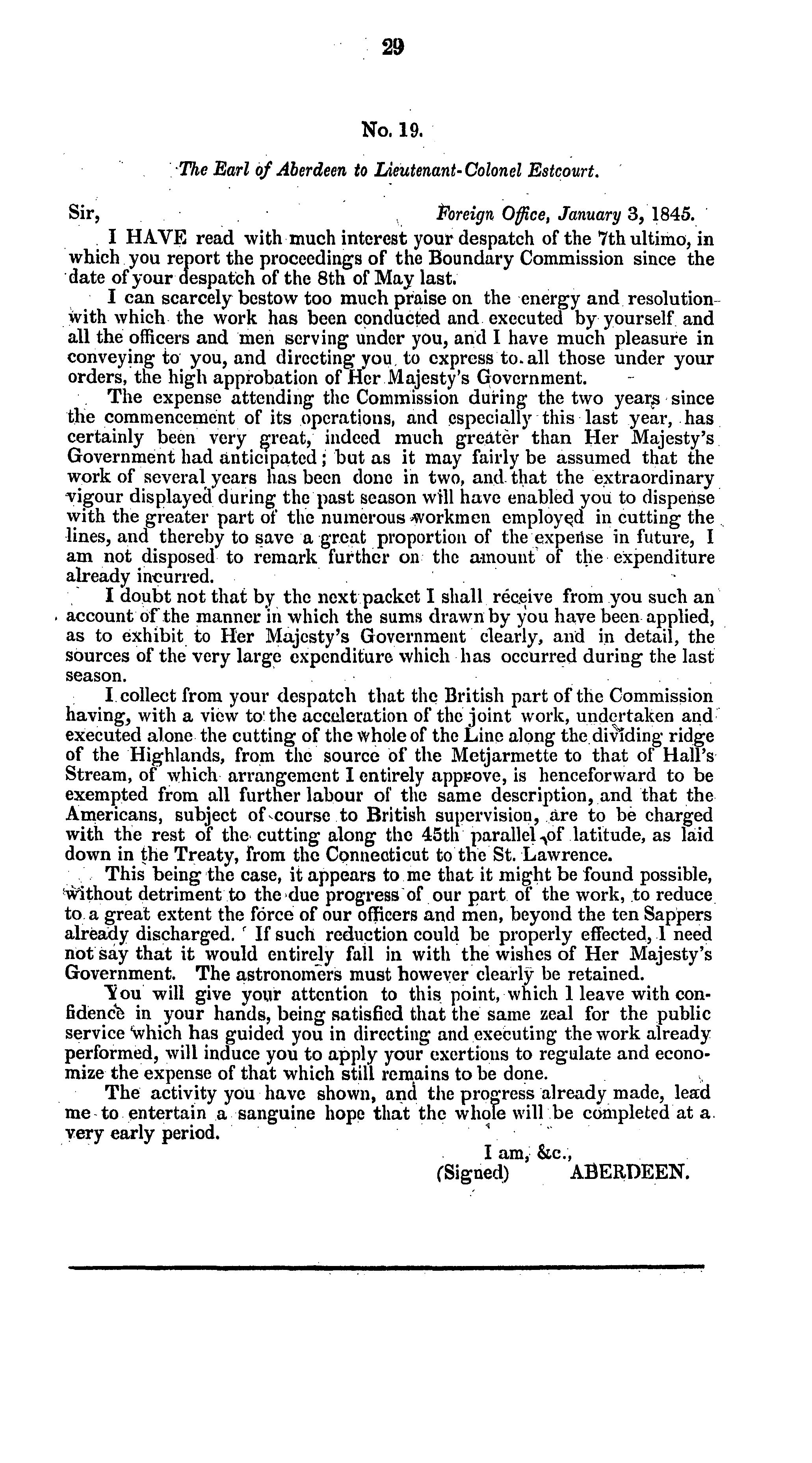 29

No. 19.

The Earl of Aberdeen to Lieutenant-Colonel Estcourt.

Sir, Foreign Office, January 3, 1845.

I HAVE read with much interest your despatch of the 7th ultimo, in which you report the proceedings of the Boundary Commission since the date of your despatch of the 8th of May last.

I can scarcely bestow too much praise on the energy and resolution with which the work has been conducted and executed by yourself and all the officers and men serving under you, and I have much pleasure in conveying to you, and directing you to express to all those under your orders, the high approbation of Her Majesty's Government.

The expense attending the Commission during the two years since the commencement of its operations, and especially this last year, has certainly been very great, indeed much greater than Her Majesty's Government had anticipated; but as it may fairly be assumed that the work of several years has been done in two, and that the extraordinary vigour displayed during the past season will have enabled you to dispense with the greater part of the numerous workmen employed in cutting the lines, and thereby to save a great proportion of the expense in future, I am not disposed to remark further on the amount of the expenditure already incurred.

I doubt not that by the next packet I shall receive from you such an account of the manner in which the sums drawn by you have been applied, as to exhibit to Her Majesty's Government clearly, and in detail, the sources of the very large expenditure which has occurred during the last season.

I collect from your despatch that the British part of the Commission having, with a view to the acceleration of the joint work, undertaken and executed alone the cutting of the whole of the Line along the dividing ridge of the Highlands, from the source of the Metjarmette to that of Hall's Stream, of which arrangement I entirely approve, is henceforward to be exempted from all further labour of the same description, and that the Americans, subject of course to British supervision, are to be charged with the rest of the cutting along the 45th parallel of latitude, as laid down in the Treaty, from the Connecticut to the St. Lawrence.

This being the case, it appears to me that it might be found possible, without detriment to the due progress of our part of the work, to reduce to a great extent the force of our officers and men, beyond the ten Sappers already discharged. If such reduction could be properly effected, I need not say that it would entirely fall in with the wishes of Her Majesty's Government. The astronomers must however clearly be retained.

You will give your attention to this point, which I leave with confidence in your hands, being satisfied that the same zeal for the public service which has guided you in directing and executing the work already performed, will induce you to apply your exertions to regulate and economize the expense of that which still remains to be done.

The activity you have shown, and the progress already made, lead me to entertain a sanguine hope that the whole will be completed at a very early period.

I am, &c.,
(Signed) ABERDEEN.